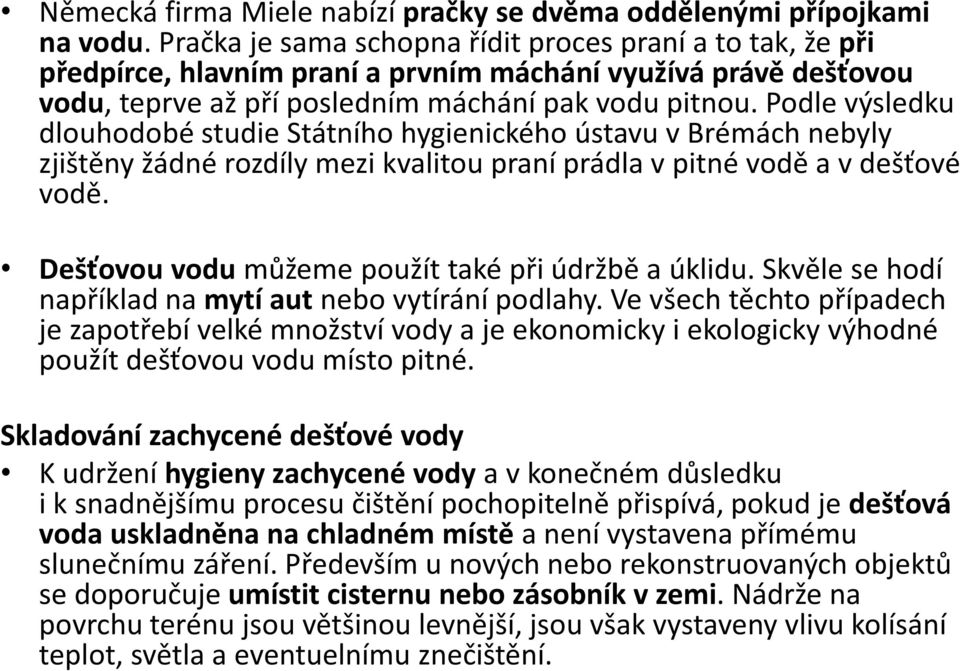 • Německá firma Miele nabízí pračky se dvěma oddělenými přípojkami na vodu. Pračka je sama schopna řídit proces praní a to tak, že při předpírce, hlavním praní a prvním máchání využívá právě dešťovou vodu, teprve až pří posledním máchání pak vodu pitnou. Podle výsledku dlouhodobé studie Státního hygienického ústavu v Brémách nebyly zjištěny žádné rozdíly mezi kvalitou praní prádla v pitné vodě a v dešťové vodě.

• Dešťovou vodu můžeme použít také při údržbě a úklidu. Skvěle se hodí například na mytí aut nebo vytírání podlahy. Ve všech těchto případech je zapotřebí velké množství vody a je ekonomicky i ekologicky výhodné použít dešťovou vodu místo pitné.

Skladování zachycené dešťové vody

• K udržení hygieny zachycené vody a v konečném důsledku i k snadnějšímu procesu čištění pochopitelně přispívá, pokud je dešťová voda uskladněna na chladném místě a není vystavena přímému slunečnímu záření. Především u nových nebo rekonstruovaných objektů se doporučuje umístit cisternu nebo zásobník v zemi. Nádrže na povrchu terénu jsou většinou levnější, jsou však vystaveny vlivu kolísání teplot, světla a eventuelnímu znečištění.